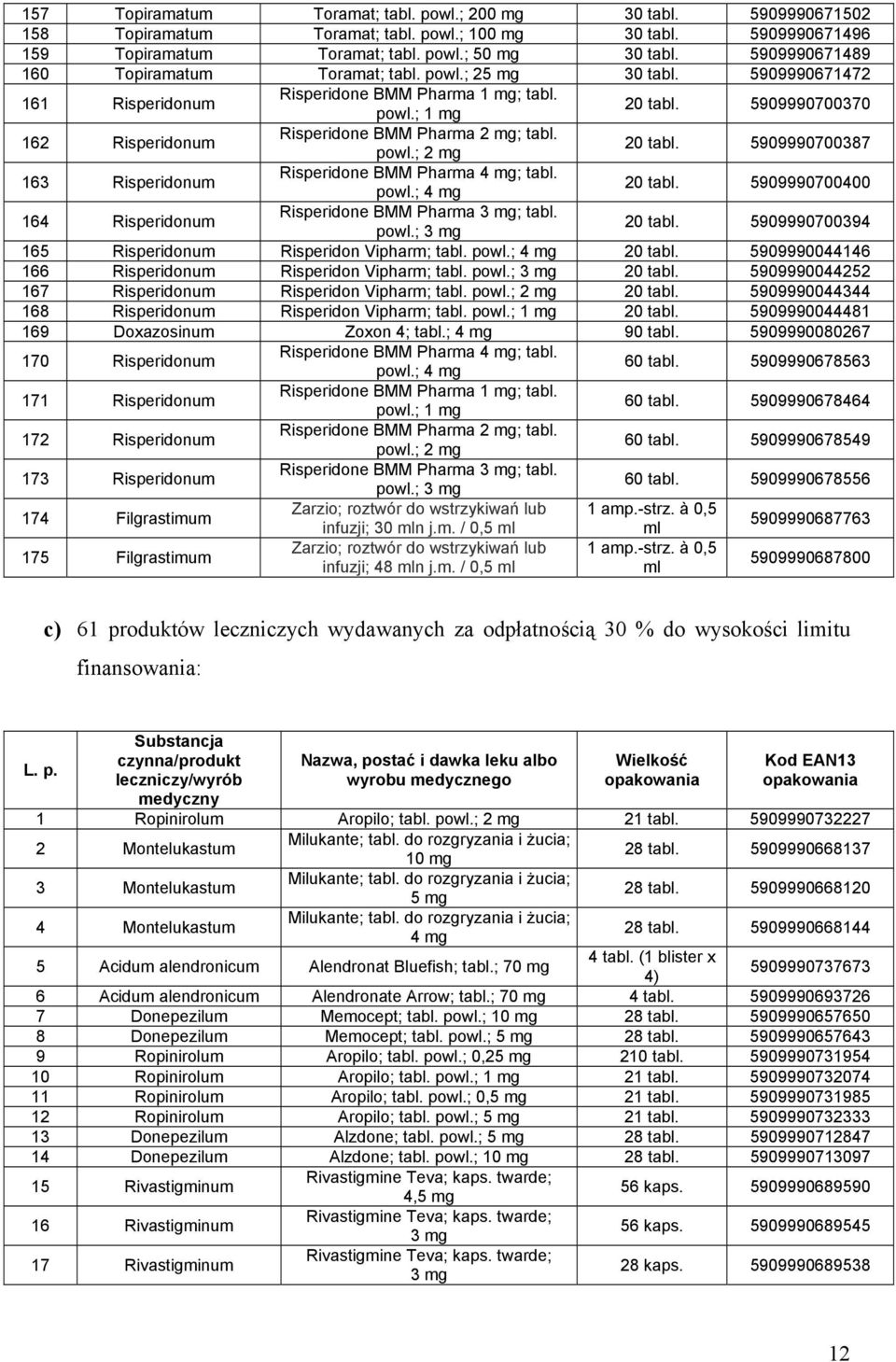 | 157 | Topiramatum | Toramat; tabl. powl.; 200 mg | 30 tabl. | 5909990671502 |
|---|---|---|---|---|
| 158 | Topiramatum | Toramat; tabl. powl.; 100 mg | 30 tabl. | 5909990671496 |
| 159 | Topiramatum | Toramat; tabl. powl.; 50 mg | 30 tabl. | 5909990671489 |
| 160 | Topiramatum | Toramat; tabl. powl.; 25 mg | 30 tabl. | 5909990671472 |
| 161 | Risperidonum | Risperidone BMM Pharma 1 mg; tabl. powl.; 1 mg | 20 tabl. | 5909990700370 |
| 162 | Risperidonum | Risperidone BMM Pharma 2 mg; tabl. powl.; 2 mg | 20 tabl. | 5909990700387 |
| 163 | Risperidonum | Risperidone BMM Pharma 4 mg; tabl. powl.; 4 mg | 20 tabl. | 5909990700400 |
| 164 | Risperidonum | Risperidone BMM Pharma 3 mg; tabl. powl.; 3 mg | 20 tabl. | 5909990700394 |
| 165 | Risperidonum | Risperidon Vipharm; tabl. powl.; 4 mg | 20 tabl. | 5909990044146 |
| 166 | Risperidonum | Risperidon Vipharm; tabl. powl.; 3 mg | 20 tabl. | 5909990044252 |
| 167 | Risperidonum | Risperidon Vipharm; tabl. powl.; 2 mg | 20 tabl. | 5909990044344 |
| 168 | Risperidonum | Risperidon Vipharm; tabl. powl.; 1 mg | 20 tabl. | 5909990044481 |
| 169 | Doxazosinum | Zoxon 4; tabl.; 4 mg | 90 tabl. | 5909990080267 |
| 170 | Risperidonum | Risperidone BMM Pharma 4 mg; tabl. powl.; 4 mg | 60 tabl. | 5909990678563 |
| 171 | Risperidonum | Risperidone BMM Pharma 1 mg; tabl. powl.; 1 mg | 60 tabl. | 5909990678464 |
| 172 | Risperidonum | Risperidone BMM Pharma 2 mg; tabl. powl.; 2 mg | 60 tabl. | 5909990678549 |
| 173 | Risperidonum | Risperidone BMM Pharma 3 mg; tabl. powl.; 3 mg | 60 tabl. | 5909990678556 |
| 174 | Filgrastimum | Zarzio; roztwór do wstrzykiwań lub infuzji; 30 mln j.m. / 0,5 ml | 1 amp.-strz. à 0,5 ml | 5909990687763 |
| 175 | Filgrastimum | Zarzio; roztwór do wstrzykiwań lub infuzji; 48 mln j.m. / 0,5 ml | 1 amp.-strz. à 0,5 ml | 5909990687800 |

c) 61 produktów leczniczych wydawanych za odpłatnością 30 % do wysokości limitu finansowania:

| L. p. | Substancja czynna/produkt leczniczy/wyrób medyczny | Nazwa, postać i dawka leku albo wyrobu medycznego | Wielkość opakowania | Kod EAN13 opakowania |
|---|---|---|---|---|
| 1 | Ropinirolum | Aropilo; tabl. powl.; 2 mg | 21 tabl. | 5909990732227 |
| 2 | Montelukastum | Milukante; tabl. do rozgryzania i żucia; 10 mg | 28 tabl. | 5909990668137 |
| 3 | Montelukastum | Milukante; tabl. do rozgryzania i żucia; 5 mg | 28 tabl. | 5909990668120 |
| 4 | Montelukastum | Milukante; tabl. do rozgryzania i żucia; 4 mg | 28 tabl. | 5909990668144 |
| 5 | Acidum alendronicum | Alendronat Bluefish; tabl.; 70 mg | 4 tabl. (1 blister x 4) | 5909990737673 |
| 6 | Acidum alendronicum | Alendronate Arrow; tabl.; 70 mg | 4 tabl. | 5909990693726 |
| 7 | Donepezilum | Memocept; tabl. powl.; 10 mg | 28 tabl. | 5909990657650 |
| 8 | Donepezilum | Memocept; tabl. powl.; 5 mg | 28 tabl. | 5909990657643 |
| 9 | Ropinirolum | Aropilo; tabl. powl.; 0,25 mg | 210 tabl. | 5909990731954 |
| 10 | Ropinirolum | Aropilo; tabl. powl.; 1 mg | 21 tabl. | 5909990732074 |
| 11 | Ropinirolum | Aropilo; tabl. powl.; 0,5 mg | 21 tabl. | 5909990731985 |
| 12 | Ropinirolum | Aropilo; tabl. powl.; 5 mg | 21 tabl. | 5909990732333 |
| 13 | Donepezilum | Alzdone; tabl. powl.; 5 mg | 28 tabl. | 5909990712847 |
| 14 | Donepezilum | Alzdone; tabl. powl.; 10 mg | 28 tabl. | 5909990713097 |
| 15 | Rivastigminum | Rivastigmine Teva; kaps. twarde; 4,5 mg | 56 kaps. | 5909990689590 |
| 16 | Rivastigminum | Rivastigmine Teva; kaps. twarde; 3 mg | 56 kaps. | 5909990689545 |
| 17 | Rivastigminum | Rivastigmine Teva; kaps. twarde; 3 mg | 28 kaps. | 5909990689538 |

12